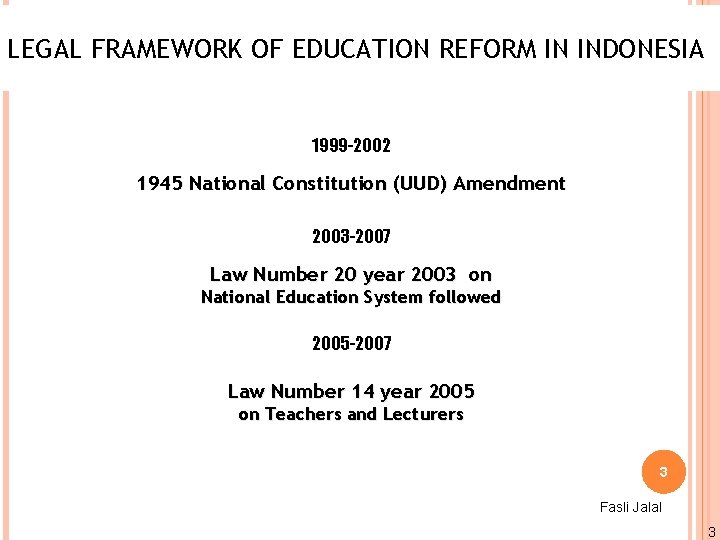 LEGAL FRAMEWORK OF EDUCATION REFORM IN INDONESIA

1999-2002

1945 National Constitution (UUD) Amendment

2003-2007

Law Number 20 year 2003 on
National Education System followed

2005-2007

Law Number 14 year 2005
on Teachers and Lecturers

3

Fasli Jalal

3